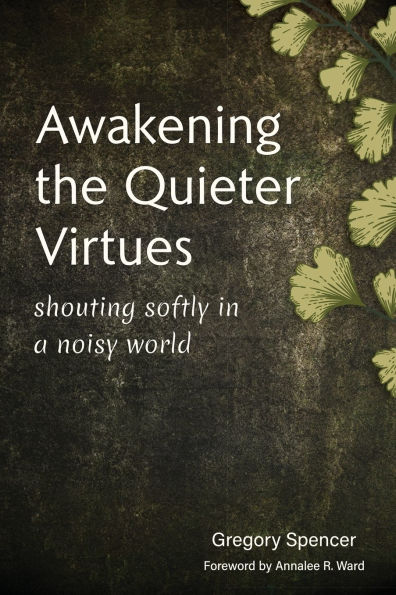 Awakening the Quieter Virtues

shouting softly in a noisy world

Gregory Spencer

Foreword by Annalee R. Ward